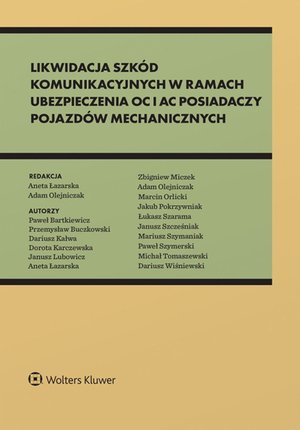 LIKWIDACJA SZKÓD KOMUNIKACYJNYCH W RAMACH UBEZPIECZENIA OC I AC POSIADACZY POJAZDÓW MECHANICZNYCH

REDAKCJA
Aneta Łazarska
Adam Olejniczak

AUTORZY
Paweł Bartkiewicz
Przemysław Buczkowski
Dariusz Kałwa
Dorota Karczewska
Janusz Lubowicz
Aneta Łazarska

Zbigniew Miczek
Adam Olejniczak
Marcin Orlicki
Jakub Pokrzywniak
Łukasz Szarama
Janusz Szcześniak
Mariusz Szymaniak
Paweł Szymerski
Michał Tomaszewski
Dariusz Wiśniewski

Wolters Kluwer